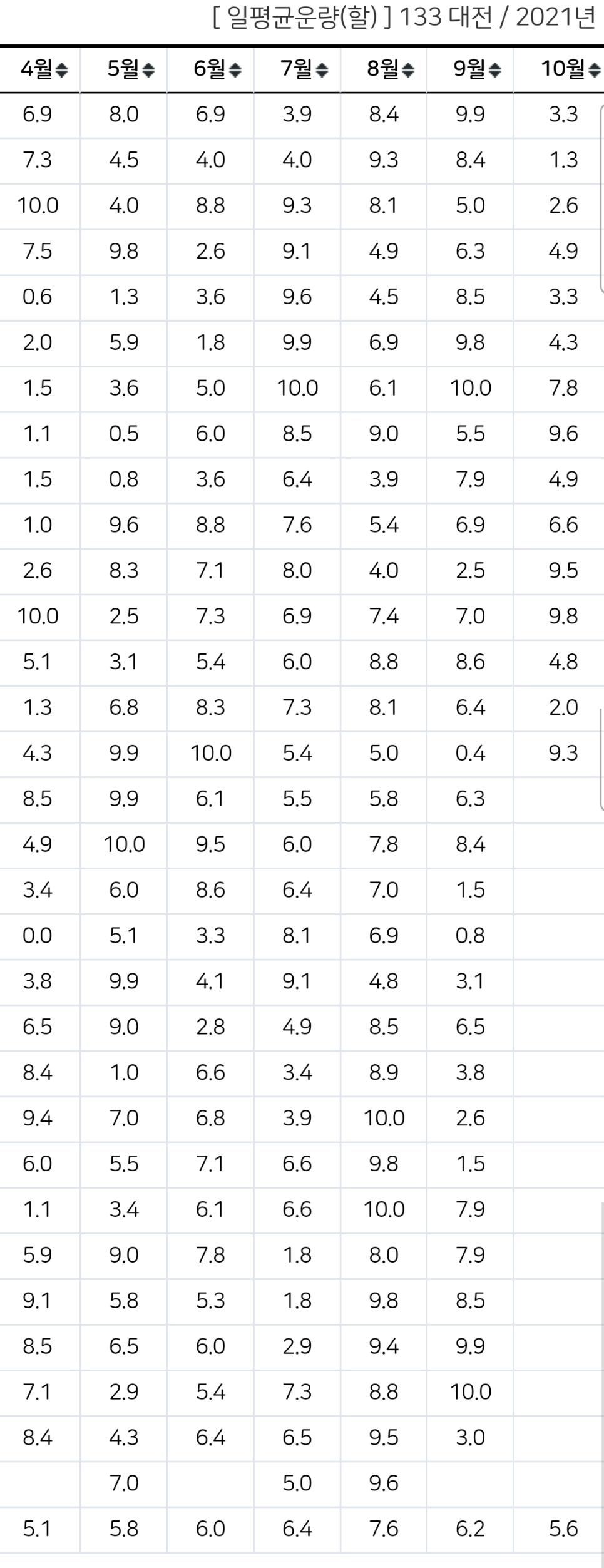 [ 일평균운량(할) ] 133 대전 / 2021년

| 4월 | 5월 | 6월 | 7월 | 8월 | 9월 | 10월 |
|---|---|---|---|---|---|---|
| 6.9 | 8.0 | 6.9 | 3.9 | 8.4 | 9.9 | 3.3 |
| 7.3 | 4.5 | 4.0 | 4.0 | 9.3 | 8.4 | 1.3 |
| 10.0 | 4.0 | 8.8 | 9.3 | 8.1 | 5.0 | 2.6 |
| 7.5 | 9.8 | 2.6 | 9.1 | 4.9 | 6.3 | 4.9 |
| 0.6 | 1.3 | 3.6 | 9.6 | 4.5 | 8.5 | 3.3 |
| 2.0 | 5.9 | 1.8 | 9.9 | 6.9 | 9.8 | 4.3 |
| 1.5 | 3.6 | 5.0 | 10.0 | 6.1 | 10.0 | 7.8 |
| 1.1 | 0.5 | 6.0 | 8.5 | 9.0 | 5.5 | 9.6 |
| 1.5 | 0.8 | 3.6 | 6.4 | 3.9 | 7.9 | 4.9 |
| 1.0 | 9.6 | 8.8 | 7.6 | 5.4 | 6.9 | 6.6 |
| 2.6 | 8.3 | 7.1 | 8.0 | 4.0 | 2.5 | 9.5 |
| 10.0 | 2.5 | 7.3 | 6.9 | 7.4 | 7.0 | 9.8 |
| 5.1 | 3.1 | 5.4 | 6.0 | 8.8 | 8.6 | 4.8 |
| 1.3 | 6.8 | 8.3 | 7.3 | 8.1 | 6.4 | 2.0 |
| 4.3 | 9.9 | 10.0 | 5.4 | 5.0 | 0.4 | 9.3 |
| 8.5 | 9.9 | 6.1 | 5.5 | 5.8 | 6.3 | |
| 4.9 | 10.0 | 9.5 | 6.0 | 7.8 | 8.4 | |
| 3.4 | 6.0 | 8.6 | 6.4 | 7.0 | 1.5 | |
| 0.0 | 5.1 | 3.3 | 8.1 | 6.9 | 0.8 | |
| 3.8 | 9.9 | 4.1 | 9.1 | 4.8 | 3.1 | |
| 6.5 | 9.0 | 2.8 | 4.9 | 8.5 | 6.5 | |
| 8.4 | 1.0 | 6.6 | 3.4 | 8.9 | 3.8 | |
| 9.4 | 7.0 | 6.8 | 3.9 | 10.0 | 2.6 | |
| 6.0 | 5.5 | 7.1 | 6.6 | 9.8 | 1.5 | |
| 1.1 | 3.4 | 6.1 | 6.6 | 10.0 | 7.9 | |
| 5.9 | 9.0 | 7.8 | 1.8 | 8.0 | 7.9 | |
| 9.1 | 5.8 | 5.3 | 1.8 | 9.8 | 8.5 | |
| 8.5 | 6.5 | 6.0 | 2.9 | 9.4 | 9.9 | |
| 7.1 | 2.9 | 5.4 | 7.3 | 8.8 | 10.0 | |
| 8.4 | 4.3 | 6.4 | 6.5 | 9.5 | 3.0 | |
| | 7.0 | | 5.0 | 9.6 | | |
| 5.1 | 5.8 | 6.0 | 6.4 | 7.6 | 6.2 | 5.6 |